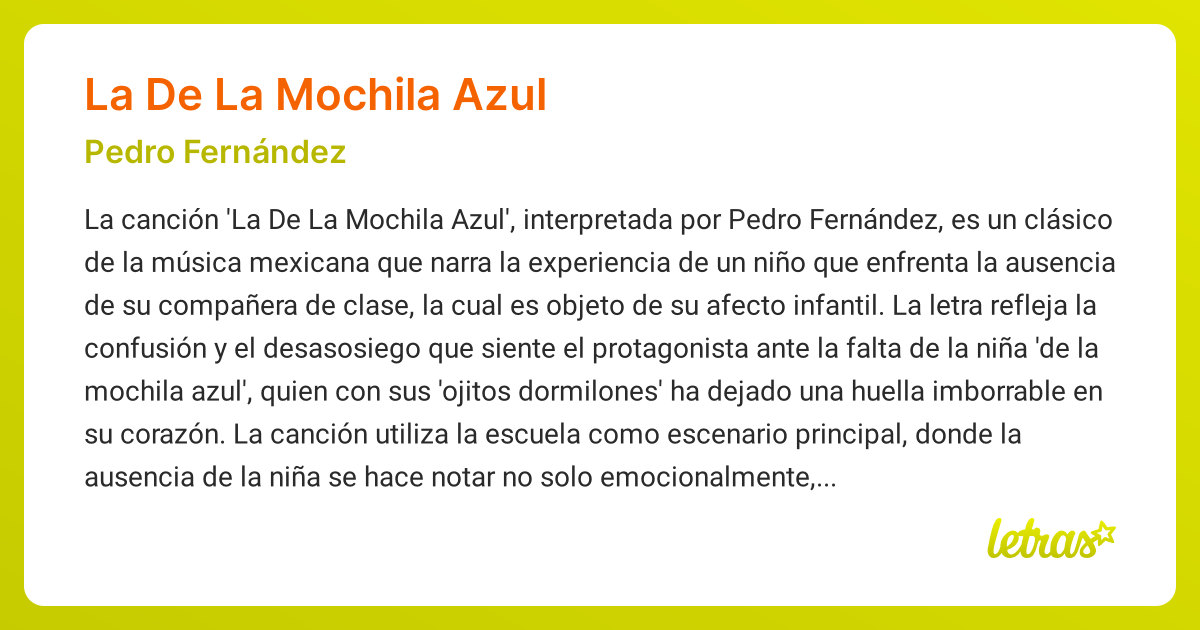 La De La Mochila Azul

Pedro Fernández

La canción 'La De La Mochila Azul', interpretada por Pedro Fernández, es un clásico de la música mexicana que narra la experiencia de un niño que enfrenta la ausencia de su compañera de clase, la cual es objeto de su afecto infantil. La letra refleja la confusión y el desasosiego que siente el protagonista ante la falta de la niña 'de la mochila azul', quien con sus 'ojitos dormilones' ha dejado una huella imborrable en su corazón. La canción utiliza la escuela como escenario principal, donde la ausencia de la niña se hace notar no solo emocionalmente,...

letras